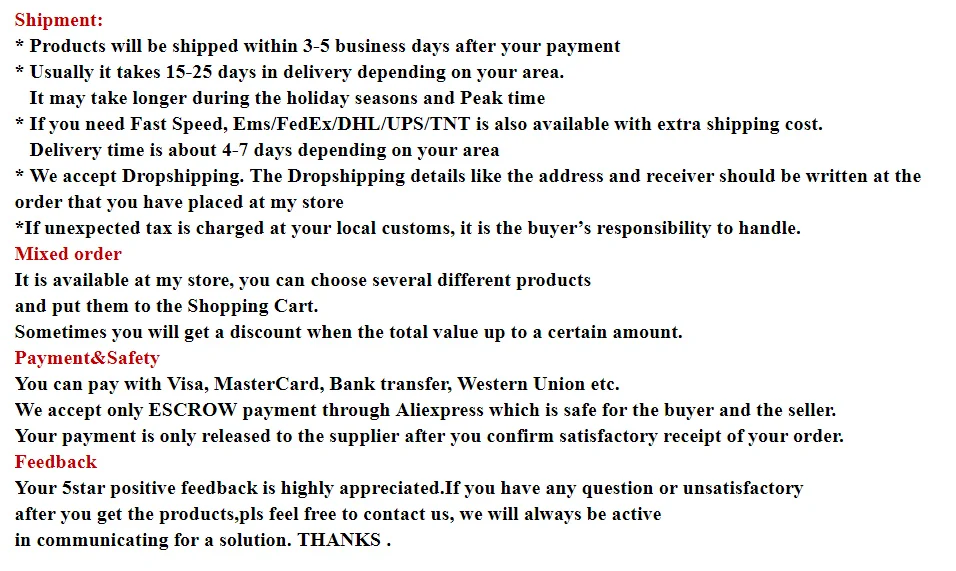 Shipment:
* Products will be shipped within 3-5 business days after your payment
* Usually it takes 15-25 days in delivery depending on your area. It may take longer during the holiday seasons and Peak time
* If you need Fast Speed, Ems/FedEx/DHL/UPS/TNT is also available with extra shipping cost. Delivery time is about 4-7 days depending on your area
* We accept Dropshipping. The Dropshipping details like the address and receiver should be written at the order that you have placed at my store
*If unexpected tax is charged at your local customs, it is the buyer's responsibility to handle.

Mixed order
It is available at my store, you can choose several different products and put them to the Shopping Cart.
Sometimes you will get a discount when the total value up to a certain amount.

Payment&Safety
You can pay with Visa, MasterCard, Bank transfer, Western Union etc.
We accept only ESCROW payment through Aliexpress which is safe for the buyer and the seller.
Your payment is only released to the supplier after you confirm satisfactory receipt of your order.

Feedback
Your 5star positive feedback is highly appreciated.If you have any question or unsatisfactory after you get the products,pls feel free to contact us, we will always be active in communicating for a solution. THANKS .